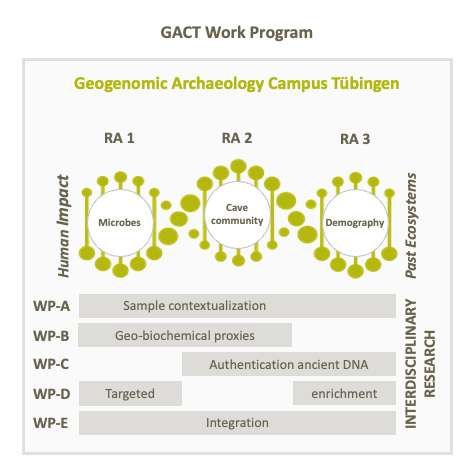 GACT Work Program

Geogenomic Archaeology Campus Tübingen

RA 1

RA 2

RA 3

Human Impact

Microbes

Cave community

Demography

Past Ecosystems

WP-A Sample contextualization

WP-B Geo-biochemical proxies

WP-C Authentication ancient DNA

WP-D Targeted enrichment

WP-E Integration

INTERDISCIPLINARY RESEARCH